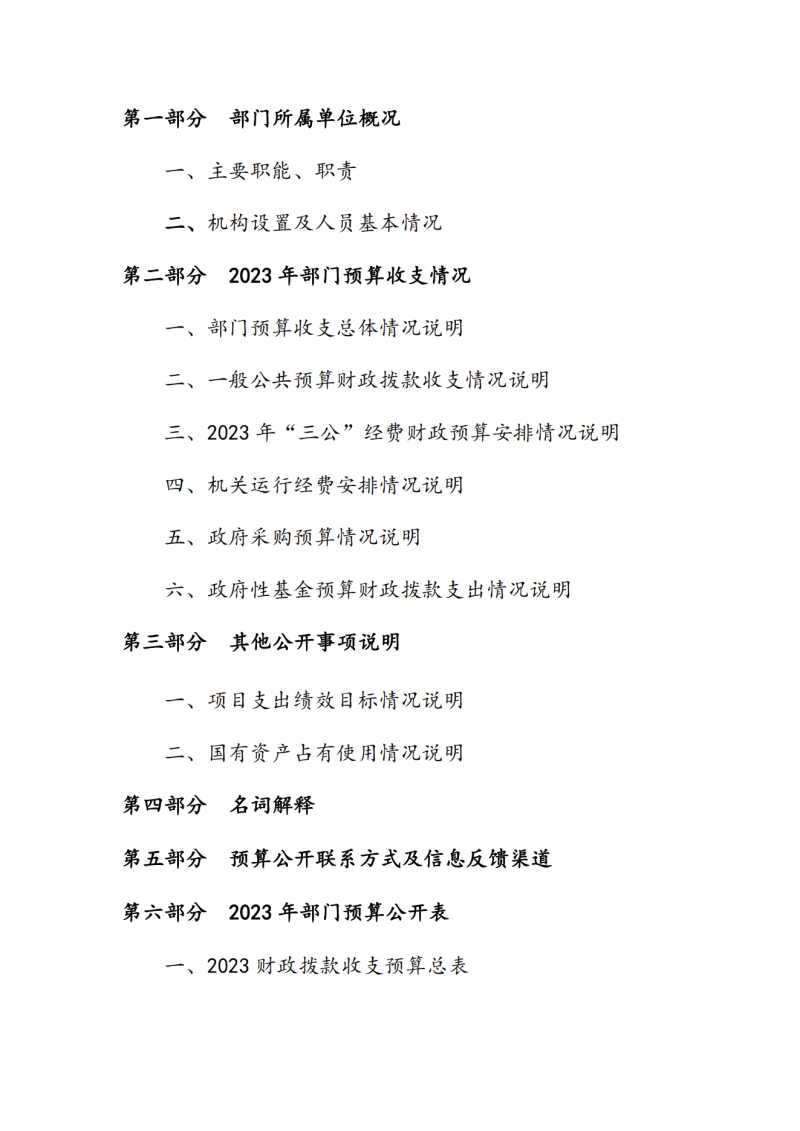 第一部分　部门所属单位概况

一、主要职能、职责

二、机构设置及人员基本情况

第二部分　2023 年部门预算收支情况

一、部门预算收支总体情况说明

二、一般公共预算财政拨款收支情况说明

三、2023 年“三公”经费财政预算安排情况说明

四、机关运行经费安排情况说明

五、政府采购预算情况说明

六、政府性基金预算财政拨款支出情况说明

第三部分　其他公开事项说明

一、项目支出绩效目标情况说明

二、国有资产占有使用情况说明

第四部分　名词解释

第五部分　预算公开联系方式及信息反馈渠道

第六部分　2023 年部门预算公开表

一、2023 财政拨款收支预算总表